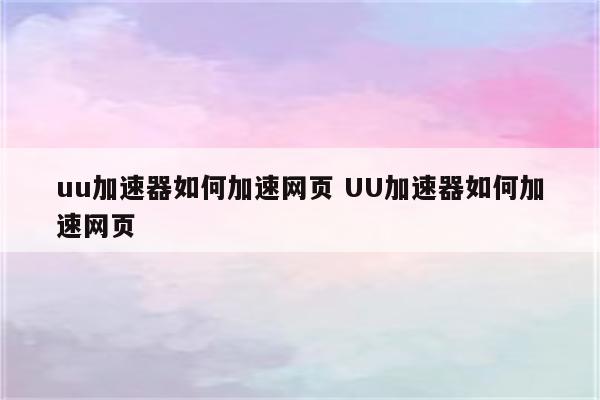 uu加速器如何加速网页 UU加速器如何加速网页